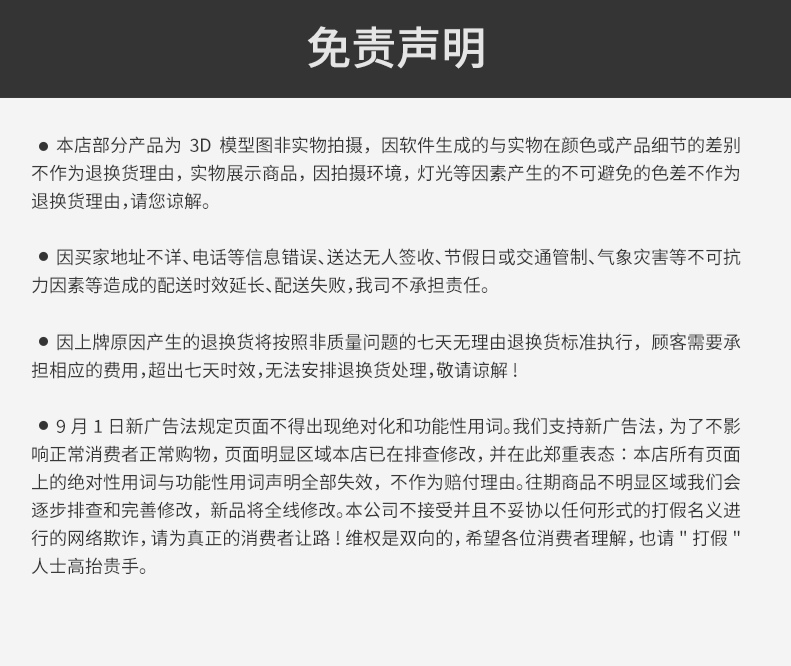 免责声明

● 本店部分产品为 3D 模型图非实物拍摄，因软件生成的与实物在颜色或产品细节的差别不作为退换货理由，实物展示商品，因拍摄环境，灯光等因素产生的不可避免的色差不作为退换货理由，请您谅解。

● 因买家地址不详、电话等信息错误、送达无人签收、节假日或交通管制、气象灾害等不可抗力因素等造成的配送时效延长、配送失败，我司不承担责任。

● 因上牌原因产生的退换货将按照非质量问题的七天无理由退换货标准执行，顾客需要承担相应的费用，超出七天时效，无法安排退换货处理，敬请谅解！

● 9 月 1 日新广告法规定页面不得出现绝对化和功能性用词。我们支持新广告法，为了不影响正常消费者正常购物，页面明显区域本店已在排查修改，并在此郑重表态：本店所有页面上的绝对性用词与功能性用词声明全部失效，不作为赔付理由。往期商品不明显区域我们会逐步排查和完善修改，新品将全线修改。本公司不接受并且不妥协以任何形式的打假名义进行的网络欺诈，请为真正的消费者让路！维权是双向的，希望各位消费者理解，也请 " 打假 " 人士高抬贵手。